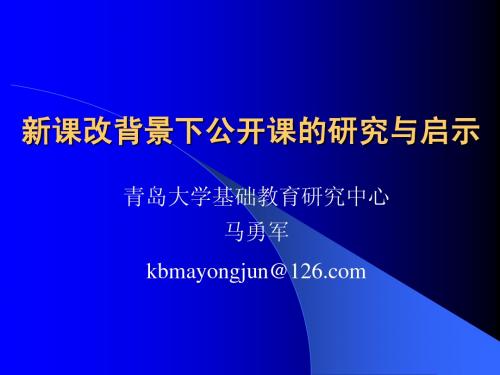 新课改背景下公开课的研究与启示

青岛大学基础教育研究中心
马勇军
kbmayongjun＠126.com